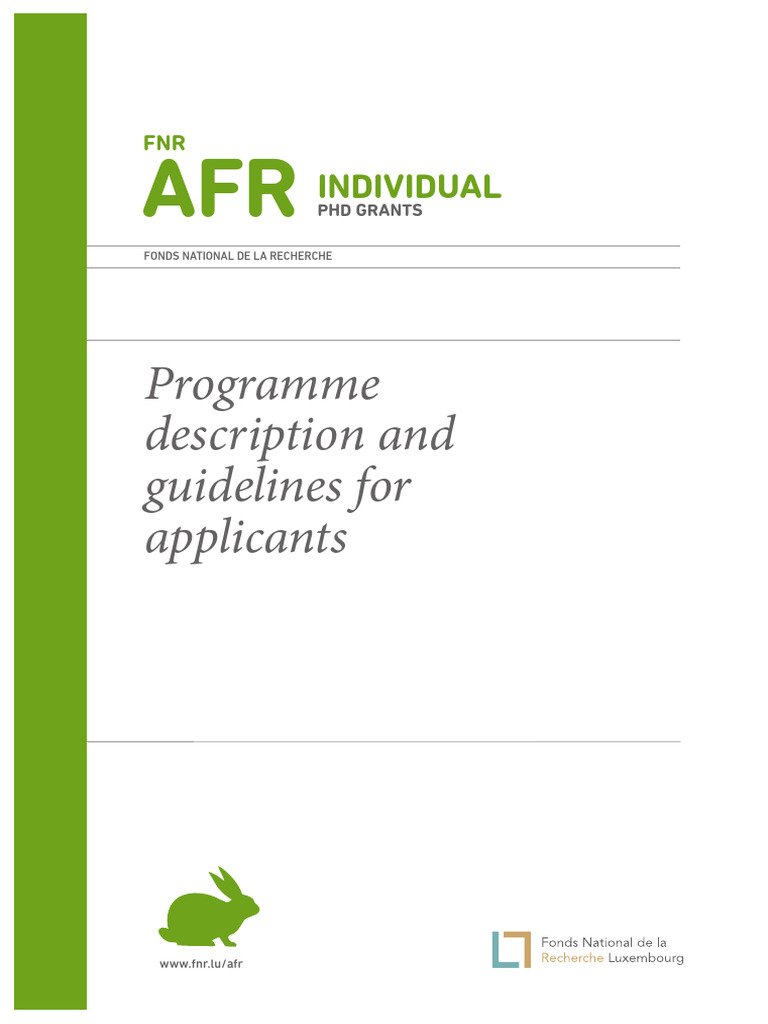 FNR
AFR INDIVIDUAL
PHD GRANTS

FONDS NATIONAL DE LA RECHERCHE

Programme description and guidelines for applicants

www.fnr.lu/afr

Fonds National de la Recherche Luxembourg